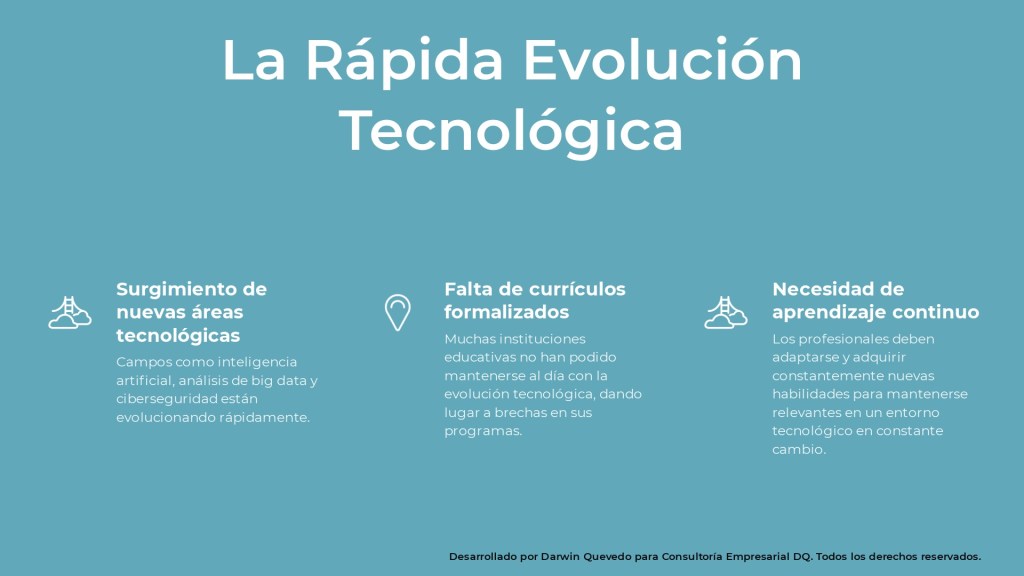 La Rápida Evolución Tecnológica

Surgimiento de nuevas áreas tecnológicas

Campos como inteligencia artificial, análisis de big data y ciberseguridad están evolucionando rápidamente.

Falta de currículos formalizados

Muchas instituciones educativas no han podido mantenerse al día con la evolución tecnológica, dando lugar a brechas en sus programas.

Necesidad de aprendizaje continuo

Los profesionales deben adaptarse y adquirir constantemente nuevas habilidades para mantenerse relevantes en un entorno tecnológico en constante cambio.

Desarrollado por Darwin Quevedo para Consultoría Empresarial DQ. Todos los derechos reservados.